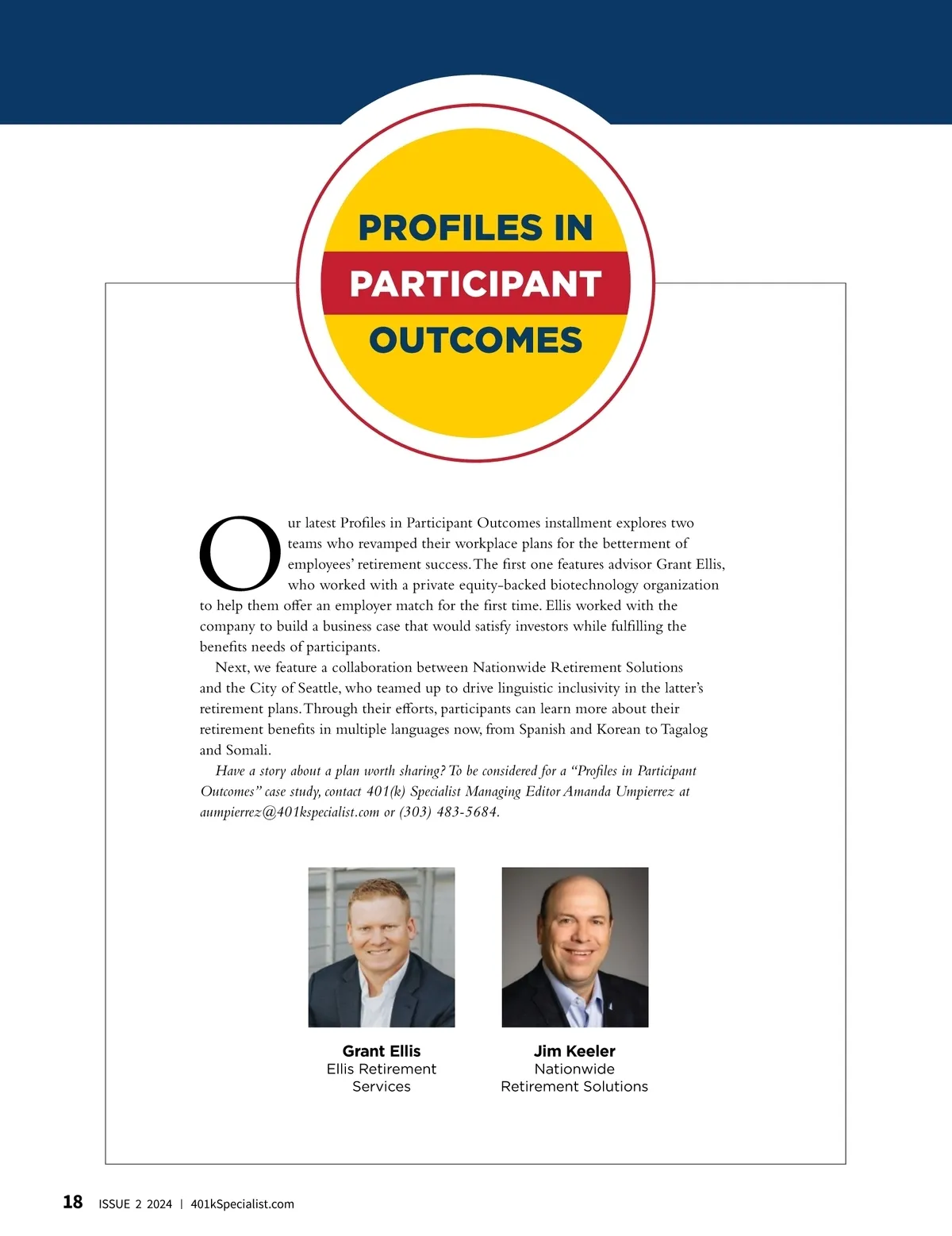 PROFILES IN
PARTICIPANT
OUTCOMES

Our latest Profiles in Participant Outcomes installment explores two teams who revamped their workplace plans for the betterment of employees' retirement success. The first one features advisor Grant Ellis, who worked with a private equity-backed biotechnology organization to help them offer an employer match for the first time. Ellis worked with the company to build a business case that would satisfy investors while fulfilling the benefits needs of participants.

Next, we feature a collaboration between Nationwide Retirement Solutions and the City of Seattle, who teamed up to drive linguistic inclusivity in the latter's retirement plans. Through their efforts, participants can learn more about their retirement benefits in multiple languages now, from Spanish and Korean to Tagalog and Somali.

Have a story about a plan worth sharing? To be considered for a "Profiles in Participant Outcomes" case study, contact 401(k) Specialist Managing Editor Amanda Umpierrez at aumpierrez@401kspecialist.com or (303) 483-5684.

Grant Ellis
Ellis Retirement Services

Jim Keeler
Nationwide Retirement Solutions

18 ISSUE 2 2024 | 401kSpecialist.com